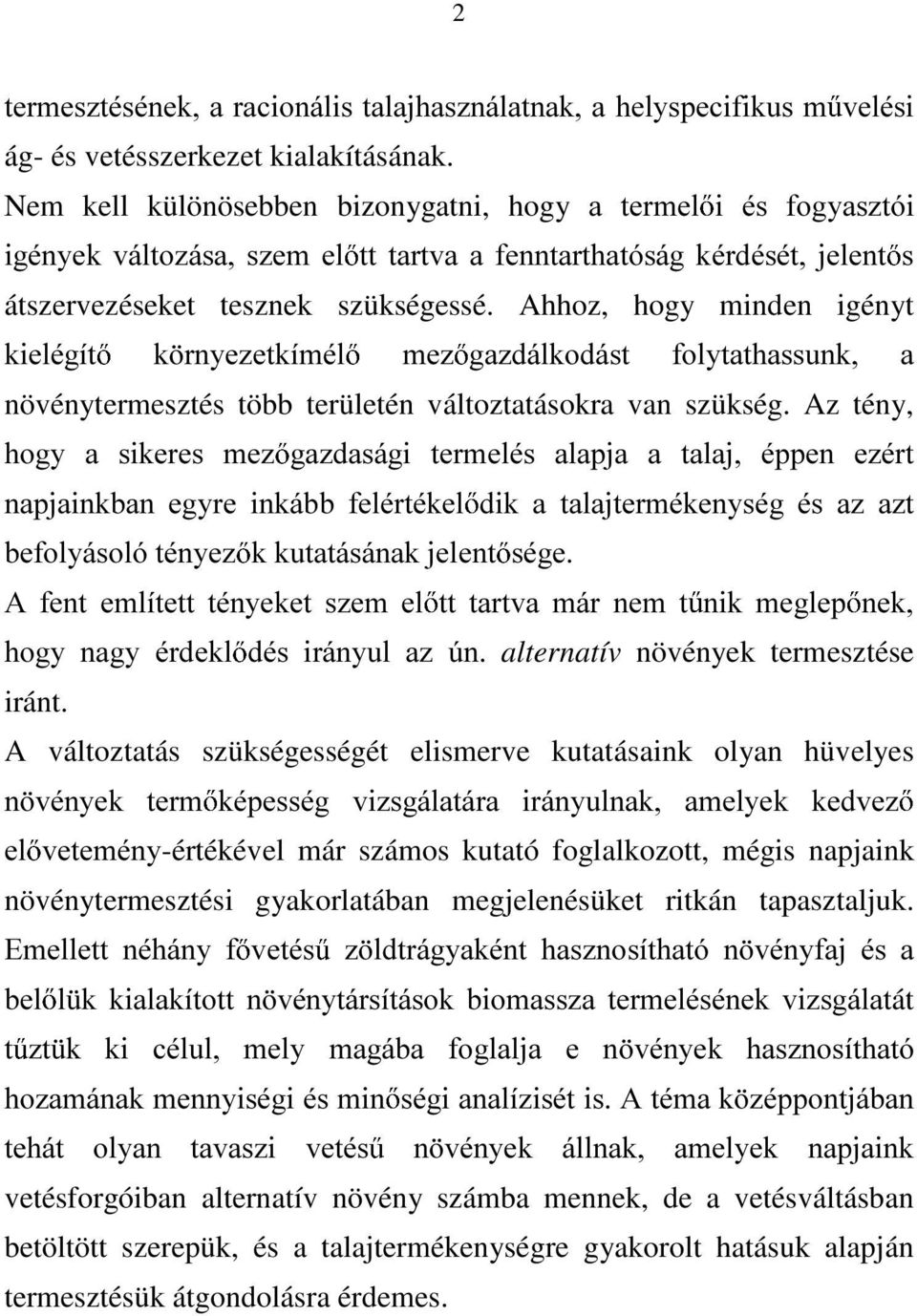 2

termesztésének, a racionális talajhasználatnak, a helyspecifikus művelési ág- és vetésszerkezet kialakításának.

Nem kell különösebben bizonygatni, hogy a termelői és fogyasztói igények változása, szem előtt tartva a fenntarthatóság kérdését, jelentős átszervezéseket tesznek szükségessé. Ahhoz, hogy minden igényt kielégítő környezetkímélő mezőgazdálkodást folytathassunk, a növénytermesztés több területén változtatásokra van szükség. Az tény, hogy a sikeres mezőgazdasági termelés alapja a talaj, éppen ezért napjainkban egyre inkább felértékelődik a talajtermékenység és az azt befolyásoló tényezők kutatásának jelentősége.

A fent említett tényeket szem előtt tartva már nem tűnik meglepőnek, hogy nagy érdeklődés irányul az ún. alternatív növények termesztése iránt.

A változtatás szükségességét elismerve kutatásaink olyan hüvelyes növények termőképesség vizsgálatára irányulnak, amelyek kedvező elővetemény-értékével már számos kutató foglalkozott, mégis napjaink növénytermesztési gyakorlatában megjelenésüket ritkán tapasztaljuk. Emellett néhány fővetésű zöldtrágyaként hasznosítható növényfaj és a belőlük kialakított növénytársítások biomassza termelésének vizsgálatát tűztük ki célul, mely magába foglalja e növények hasznosítható hozamának mennyiségi és minőségi analízisét is. A téma középpontjában tehát olyan tavaszi vetésű növények állnak, amelyek napjaink vetésforgóiban alternatív növény számba mennek, de a vetésváltásban betöltött szerepük, és a talajtermékenységre gyakorolt hatásuk alapján termesztésük átgondolásra érdemes.